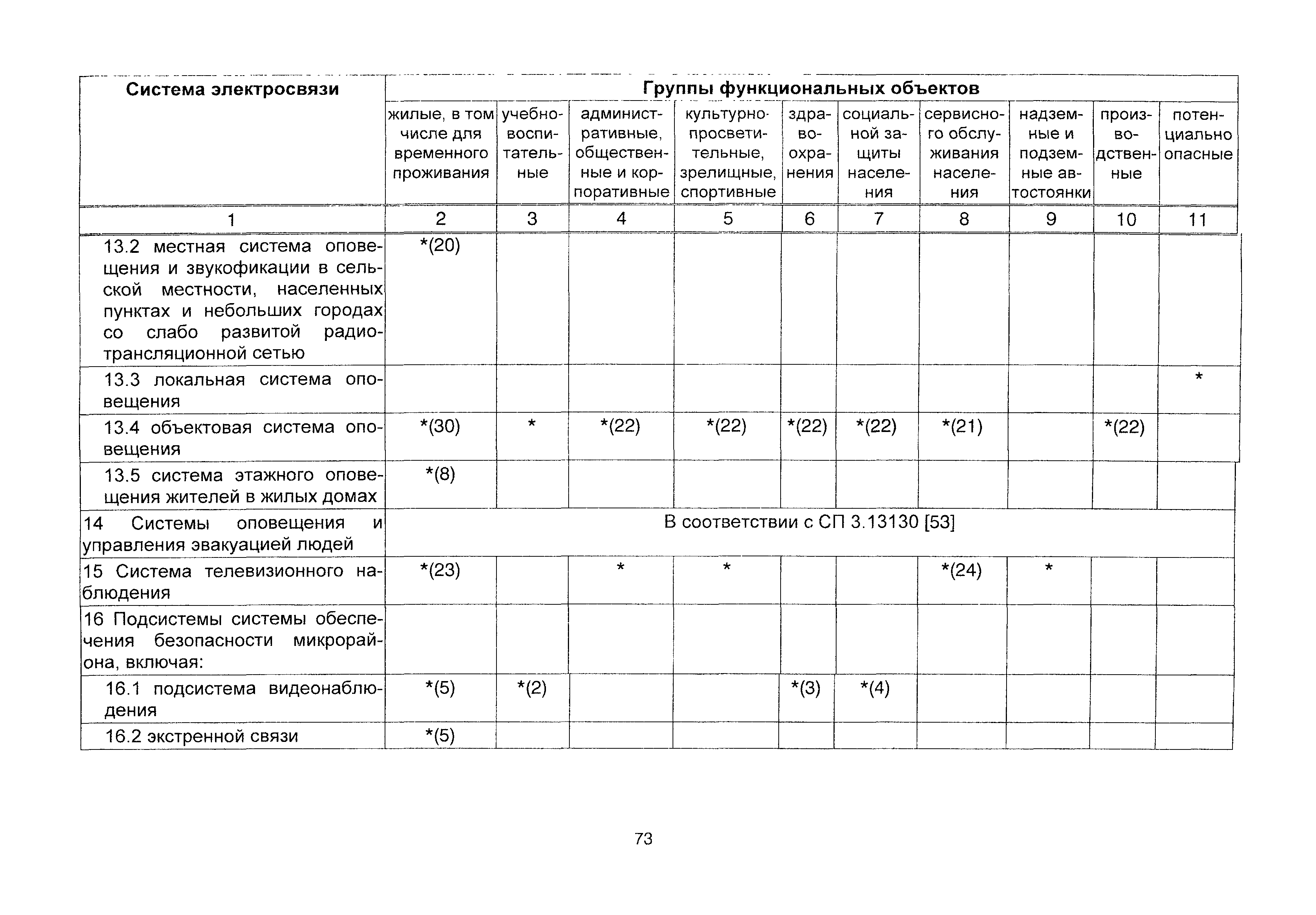 | Система электросвязи | Группы функциональных объектов | | | | | | | | | |
|---|---|---|---|---|---|---|---|---|---|---|
| | жилые, в том числе для временного проживания | учебно-воспитательные | административные, общественные и корпоративные | культурно-просветительные, зрелищные, спортивные | здравоохранения | социальной защиты населения | сервисного обслуживания населения | надземные и подземные автостоянки | производственные | потенциально опасные |
| 1 | 2 | 3 | 4 | 5 | 6 | 7 | 8 | 9 | 10 | 11 |
| 13.2 местная система оповещения и звукофикации в сельской местности, населенных пунктах и небольших городах со слабо развитой радиотрансляционной сетью | *(20) | | | | | | | | | |
| 13.3 локальная система оповещения | | | | | | | | | | * |
| 13.4 объектовая система оповещения | *(30) | * | *(22) | *(22) | *(22) | *(22) | *(21) | | *(22) | |
| 13.5 система этажного оповещения жителей в жилых домах | *(8) | | | | | | | | | |
| 14 Системы оповещения и управления эвакуацией людей | В соответствии с СП 3.13130 [53] | | | | | | | | | |
| 15 Система телевизионного наблюдения | *(23) | | * | * | | | *(24) | * | | |
| 16 Подсистемы системы обеспечения безопасности микрорайона, включая: | | | | | | | | | | |
| 16.1 подсистема видеонаблюдения | *(5) | *(2) | | | *(3) | *(4) | | | | |
| 16.2 экстренной связи | *(5) | | | | | | | | | |

73